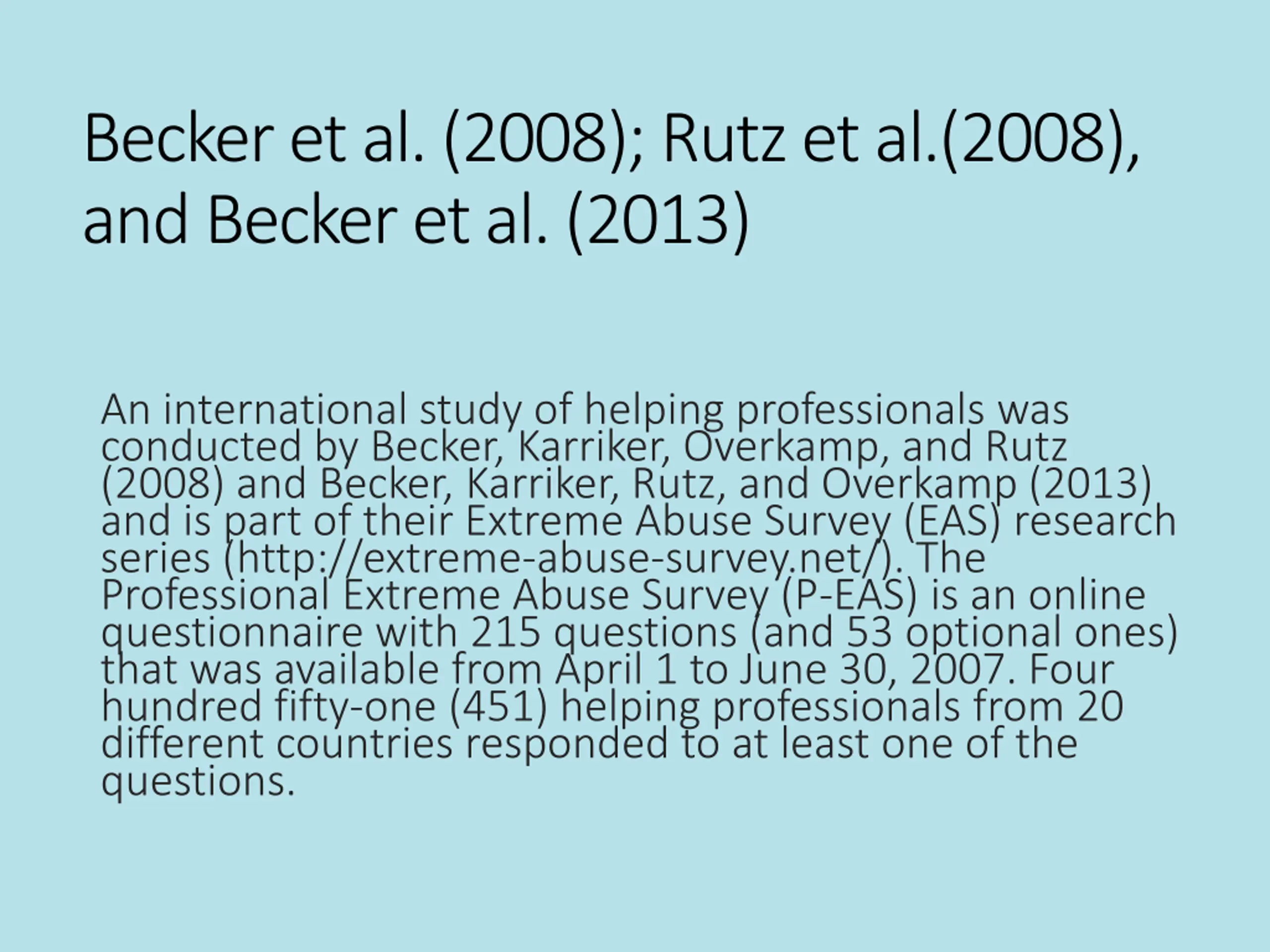 Becker et al. (2008); Rutz et al.(2008), and Becker et al. (2013)

An international study of helping professionals was conducted by Becker, Karriker, Overkamp, and Rutz (2008) and Becker, Karriker, Rutz, and Overkamp (2013) and is part of their Extreme Abuse Survey (EAS) research series (http://extreme-abuse-survey.net/). The Professional Extreme Abuse Survey (P-EAS) is an online questionnaire with 215 questions (and 53 optional ones) that was available from April 1 to June 30, 2007. Four hundred fifty-one (451) helping professionals from 20 different countries responded to at least one of the questions.